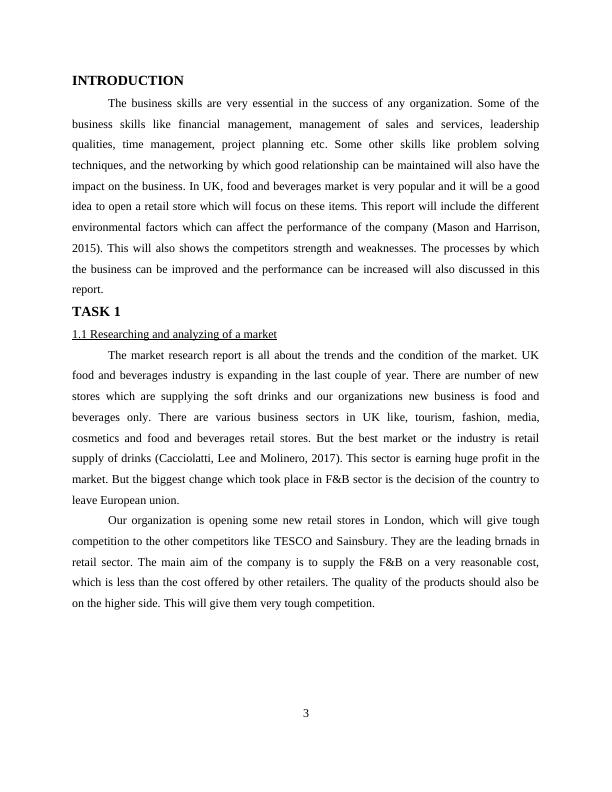 INTRODUCTION

The business skills are very essential in the success of any organization. Some of the business skills like financial management, management of sales and services, leadership qualities, time management, project planning etc. Some other skills like problem solving techniques, and the networking by which good relationship can be maintained will also have the impact on the business. In UK, food and beverages market is very popular and it will be a good idea to open a retail store which will focus on these items. This report will include the different environmental factors which can affect the performance of the company (Mason and Harrison, 2015). This will also shows the competitors strength and weaknesses. The processes by which the business can be improved and the performance can be increased will also discussed in this report.

TASK 1

1.1 Researching and analyzing of a market

The market research report is all about the trends and the condition of the market. UK food and beverages industry is expanding in the last couple of year. There are number of new stores which are supplying the soft drinks and our organizations new business is food and beverages only. There are various business sectors in UK like, tourism, fashion, media, cosmetics and food and beverages retail stores. But the best market or the industry is retail supply of drinks (Cacciolatti, Lee and Molinero, 2017). This sector is earning huge profit in the market. But the biggest change which took place in F&B sector is the decision of the country to leave European union.

Our organization is opening some new retail stores in London, which will give tough competition to the other competitors like TESCO and Sainsbury. They are the leading brnads in retail sector. The main aim of the company is to supply the F&B on a very reasonable cost, which is less than the cost offered by other retailers. The quality of the products should also be on the higher side. This will give them very tough competition.

3